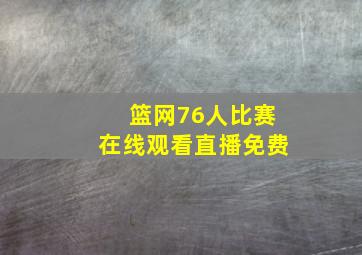 篮网76人比赛
在线观看直播免费